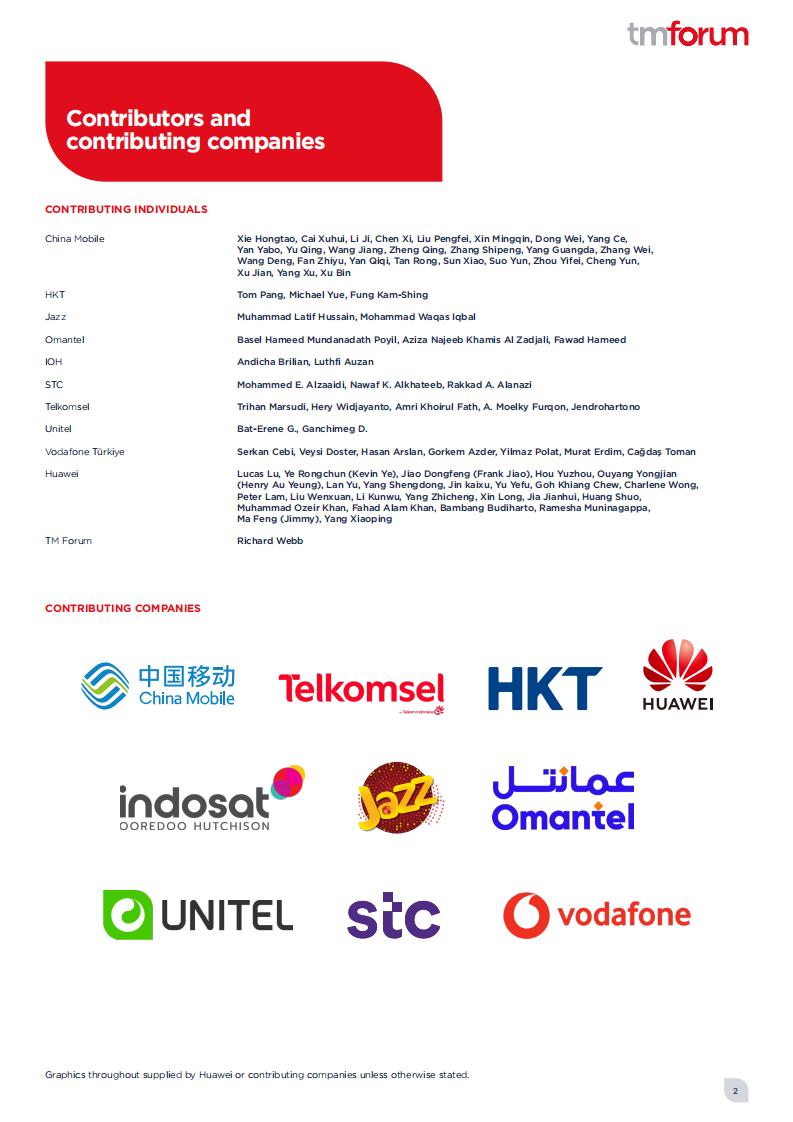 tmforum

Contributors and contributing companies

CONTRIBUTING INDIVIDUALS

| | |
|---|---|
| China Mobile | Xie Hongtao, Cai Xuhui, Li Ji, Chen Xi, Liu Pengfei, Xin Mingqin, Dong Wei, Yang Ce, Yan Yabo, Yu Qing, Wang Jiang, Zheng Qing, Zhang Shipeng, Yang Guangda, Zhang Wei, Wang Deng, Fan Zhiyu, Yan Qiqi, Tan Rong, Sun Xiao, Suo Yun, Zhou Yifei, Cheng Yun, Xu Jian, Yang Xu, Xu Bin |
| HKT | Tom Pang, Michael Yue, Fung Kam-Shing |
| Jazz | Muhammad Latif Hussain, Mohammad Waqas Iqbal |
| Omantel | Basel Hameed Mundanadath Poyil, Aziza Najeeb Khamis Al Zadjali, Fawad Hameed |
| IOH | Andicha Brilian, Luthfi Auzan |
| STC | Mohammed E. Alzaaidi, Nawaf K. Alkhateeb, Rakkad A. Alanazi |
| Telkomsel | Trihan Marsudi, Hery Widjayanto, Amri Khoirul Fath, A. Moelky Furqon, Jendrohartono |
| Unitel | Bat-Erene G., Ganchimeg D. |
| Vodafone Türkiye | Serkan Cebi, Veysi Doster, Hasan Arslan, Gorkem Azder, Yilmaz Polat, Murat Erdim, Cağdaş Toman |
| Huawei | Lucas Lu, Ye Rongchun (Kevin Ye), Jiao Dongfeng (Frank Jiao), Hou Yuzhou, Ouyang Yongjian (Henry Au Yeung), Lan Yu, Yang Shengdong, Jin kaixu, Yu Yefu, Goh Khiang Chew, Charlene Wong, Peter Lam, Liu Wenxuan, Li Kunwu, Yang Zhicheng, Xin Long, Jia Jianhui, Huang Shuo, Muhammad Ozeir Khan, Fahad Alam Khan, Bambang Budiharto, Ramesha Muninagappa, Ma Feng (Jimmy), Yang Xiaoping |
| TM Forum | Richard Webb |

CONTRIBUTING COMPANIES

中国移动 China Mobile

Telkomsel

HKT

HUAWEI

indosat OOREDOO HUTCHISON

Jazz

عمانتل Omantel

UNITEL

stc

vodafone

Graphics throughout supplied by Huawei or contributing companies unless otherwise stated.

2